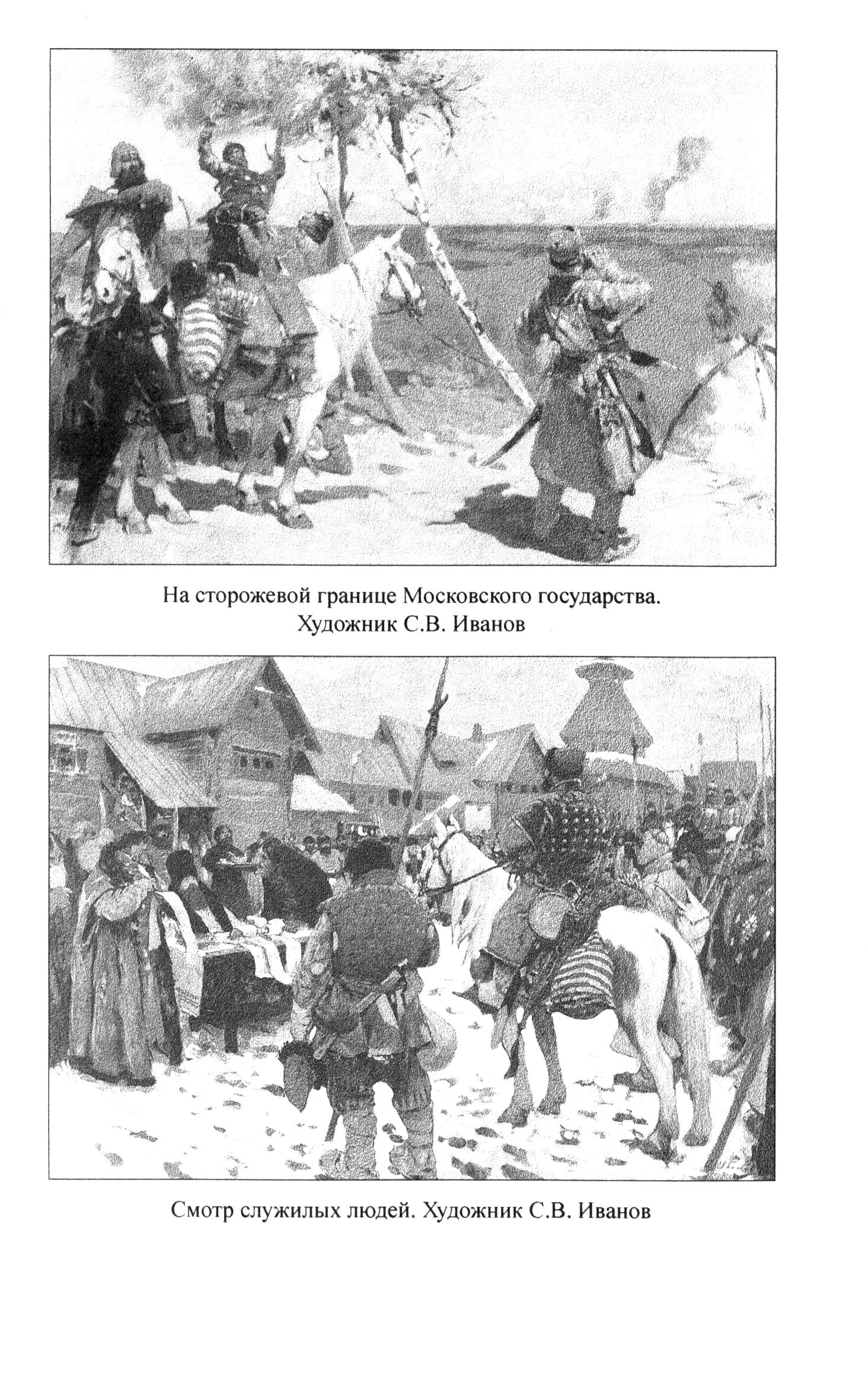 На сторожевой границе Московского государства. Художник С.В. Иванов

Смотр служилых людей. Художник С.В. Иванов